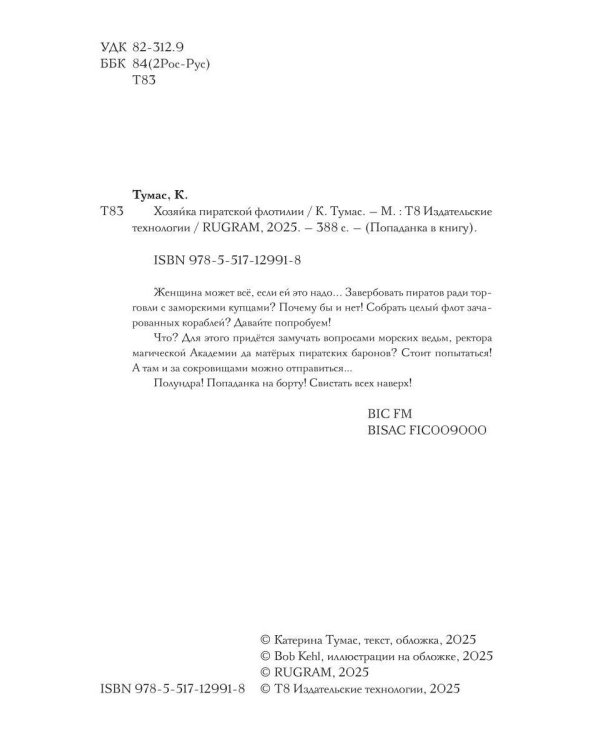 УДК 82-312.9
ББК 84(2Рос-Рус)
Т83

Тумас, К.
Т83 Хозяйка пиратской флотилии / К. Тумас. – М. : Т8 Издательские технологии / RUGRAM, 2025. – 388 с. – (Попаданка в книгу).

ISBN 978-5-517-12991-8

Женщина может всё, если ей это надо... Завербовать пиратов ради торговли с заморскими купцами? Почему бы и нет! Собрать целый флот зачарованных кораблей? Давайте попробуем!

Что? Для этого придётся замучать вопросами морских ведьм, ректора магической Академии да матёрых пиратских баронов? Стоит попытаться! А там и за сокровищами можно отправиться...

Полундра! Попаданка на борту! Свистать всех наверх!

BIC FM
BISAC FIC009000

© Катерина Тумас, текст, обложка, 2025
© Bob Kehl, иллюстрации на обложке, 2025
© RUGRAM, 2025
ISBN 978-5-517-12991-8 © Т8 Издательские технологии, 2025